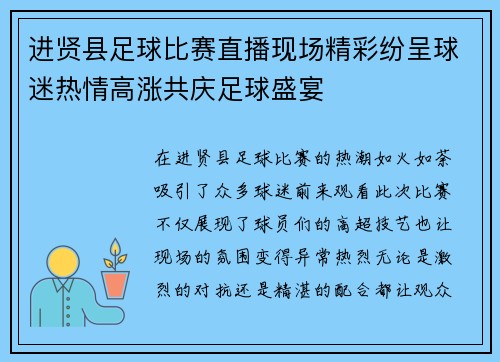 进贤县足球比赛直播现场精彩纷呈球迷热情高涨共庆足球盛宴

在进贤县足球比赛的热潮如火如荼吸引了众多球迷前来观看此次比赛不仅展现了球员们的高超技艺也让现场的氛围变得异常热烈无论是激烈的对抗还是精湛的配合都让观众